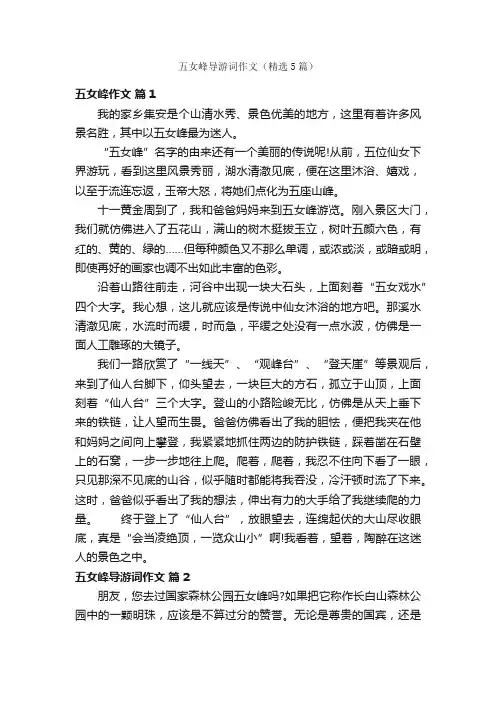 五女峰导游词作文（精选5篇）

五女峰作文 篇1

我的家乡集安是个山清水秀、景色优美的地方，这里有着许多风景名胜，其中以五女峰最为迷人。

“五女峰”名字的由来还有一个美丽的传说呢!从前，五位仙女下界游玩，看到这里风景秀丽，湖水清澈见底，便在这里沐浴、嬉戏，以至于流连忘返，玉帝大怒，将她们点化为五座山峰。

十一黄金周到了，我和爸爸妈妈来到五女峰游览。刚入景区大门，我们就仿佛进入了五花山，满山的树木挺拔玉立，树叶五颜六色，有红的、黄的、绿的……但每种颜色又不那么单调，或浓或淡，或暗或明，即使再好的画家也调不出如此丰富的色彩。

沿着山路往前走，河谷中出现一块大石头，上面刻着“五女戏水”四个大字。我心想，这儿就应该是传说中仙女沐浴的地方吧。那溪水清澈见底，水流时而缓，时而急，平缓之处没有一点水波，仿佛是一面人工雕琢的大镜子。

我们一路欣赏了“一线天”、“观峰台”、“登天崖”等景观后，来到了仙人台脚下，仰头望去，一块巨大的方石，孤立于山顶，上面刻着“仙人台”三个大字。登山的小路险峻无比，仿佛是从天上垂下来的铁链，让人望而生畏。爸爸仿佛看出了我的胆怯，便把我夹在他和妈妈之间向上攀登，我紧紧地抓住两边的防护铁链，踩着凿在石壁上的石窝，一步一步地往上爬。爬着，爬着，我忍不住向下看了一眼，只见那深不见底的山谷，似乎随时都能将我吞没，冷汗顿时流了下来。这时，爸爸似乎看出了我的想法，伸出有力的大手给了我继续爬的力量。　　终于登上了“仙人台”，放眼望去，连绵起伏的大山尽收眼底，真是“会当凌绝顶，一览众山小”啊!我看着，望着，陶醉在这迷人的景色之中。

五女峰导游词作文 篇2

朋友，您去过国家森林公园五女峰吗?如果把它称作长白山森林公园中的一颗明珠，应该是不算过分的赞誉。无论是尊贵的国宾，还是